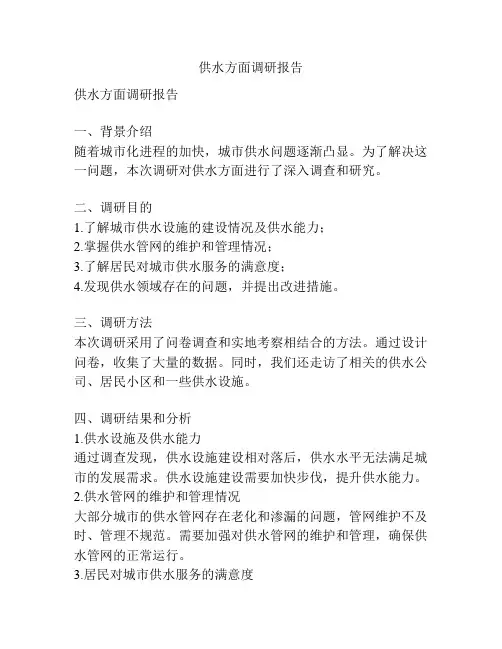 供水方面调研报告

供水方面调研报告

一、背景介绍
随着城市化进程的加快，城市供水问题逐渐凸显。为了解决这一问题，本次调研对供水方面进行了深入调查和研究。

二、调研目的
1.了解城市供水设施的建设情况及供水能力；
2.掌握供水管网的维护和管理情况；
3.了解居民对城市供水服务的满意度；
4.发现供水领域存在的问题，并提出改进措施。

三、调研方法
本次调研采用了问卷调查和实地考察相结合的方法。通过设计问卷，收集了大量的数据。同时，我们还走访了相关的供水公司、居民小区和一些供水设施。

四、调研结果和分析
1.供水设施及供水能力
通过调查发现，供水设施建设相对落后，供水水平无法满足城市的发展需求。供水设施建设需要加快步伐，提升供水能力。
2.供水管网的维护和管理情况
大部分城市的供水管网存在老化和渗漏的问题，管网维护不及时、管理不规范。需要加强对供水管网的维护和管理，确保供水管网的正常运行。
3.居民对城市供水服务的满意度